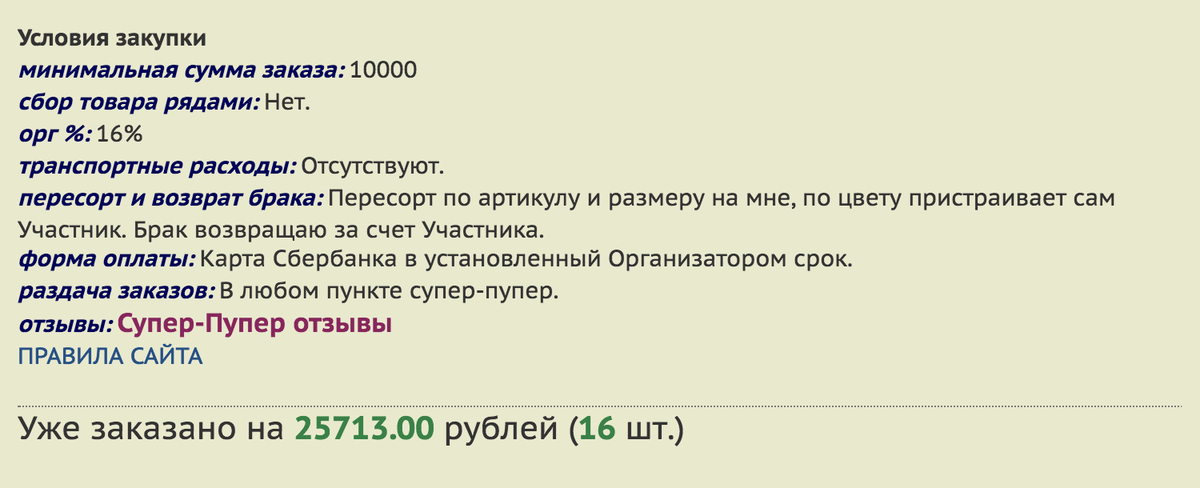 Условия закупки
минимальная сумма заказа: 10000
сбор товара рядами: Нет.
орг %: 16%
транспортные расходы: Отсутствуют.
пересорт и возврат брака: Пересорт по артикулу и размеру на мне, по цвету пристраивает сам Участник. Брак возвращаю за счет Участника.
форма оплаты: Карта Сбербанка в установленный Организатором срок.
раздача заказов: В любом пункте супер-пупер.
отзывы: Супер-Пупер отзывы
ПРАВИЛА САЙТА

Уже заказано на 25713.00 рублей (16 шт.)